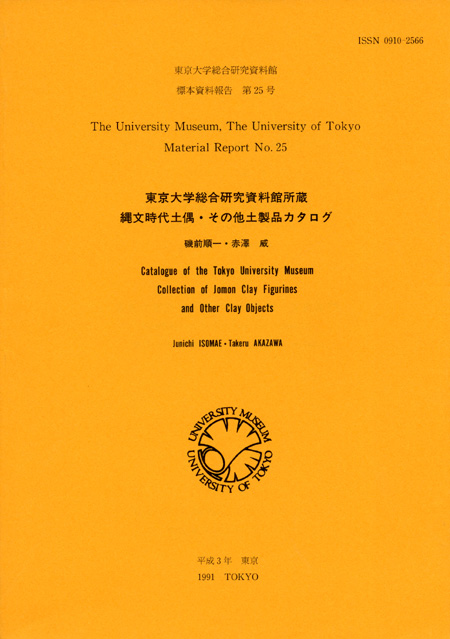 ISSN 0910-2566

東京大学総合研究資料館
標本資料報告 第25号

The University Museum, The University of Tokyo
Material Report No. 25

東京大学総合研究資料館所蔵
縄文時代土偶・その他土製品カタログ

磯前順一・赤澤 威

Catalogue of the Tokyo University Museum
Collection of Jomon Clay Figurines
and Other Clay Objects

Junichi ISOMAE・Takeru AKAZAWA

UNIVERSITY MUSEUM
UNIVERSITY OF TOKYO

平成3年 東京
1991 TOKYO